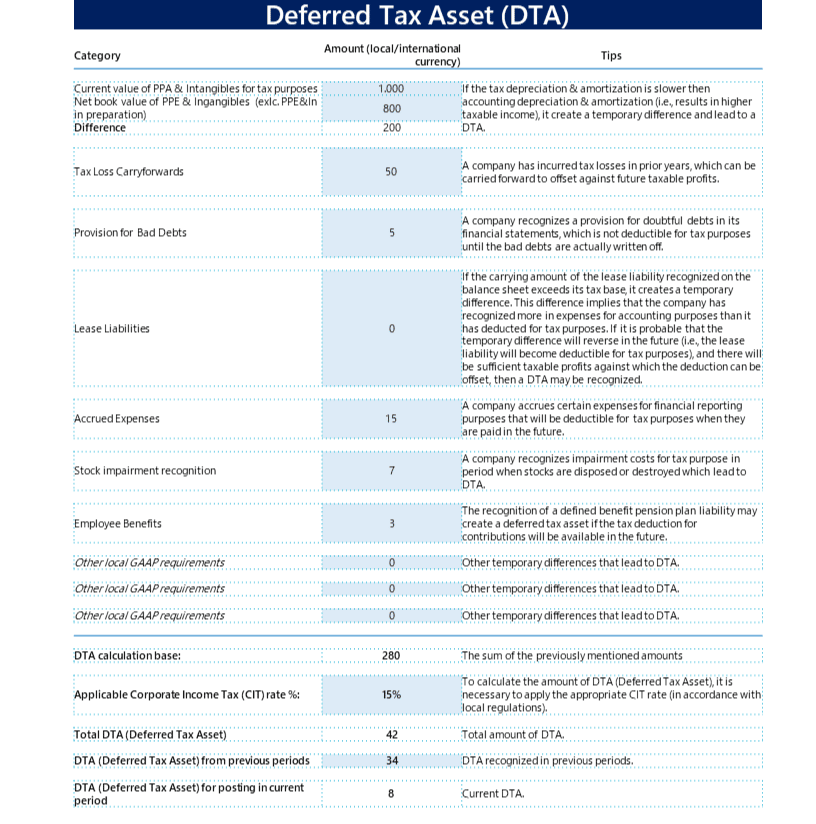 Deferred Tax Asset (DTA)

| Category | Amount (local/international currency) | Tips |
|---|---|---|
| Current value of PPA & Intangibles for tax purposes | 1.000 | If the tax depreciation & amortization is slower then accounting depreciation & amortization (i.e., results in higher taxable income), it create a temporary difference and lead to a DTA. |
| Net book value of PPE & Ingangibles (exlc. PPE&In in preparation) | 800 | |
| Difference | 200 | |
| Tax Loss Carryforwards | 50 | A company has incurred tax losses in prior years, which can be carried forward to offset against future taxable profits. |
| Provision for Bad Debts | 5 | A company recognizes a provision for doubtful debts in its financial statements, which is not deductible for tax purposes until the bad debts are actually written off. |
| Lease Liabilities | 0 | If the carrying amount of the lease liability recognized on the balance sheet exceeds its tax base, it creates a temporary difference. This difference implies that the company has recognized more in expenses for accounting purposes than it has deducted for tax purposes. If it is probable that the temporary difference will reverse in the future (i.e., the lease liability will become deductible for tax purposes), and there will be sufficient taxable profits against which the deduction can be offset, then a DTA may be recognized. |
| Accrued Expenses | 15 | A company accrues certain expenses for financial reporting purposes that will be deductible for tax purposes when they are paid in the future. |
| Stock impairment recognition | 7 | A company recognizes impairment costs for tax purpose in period when stocks are disposed or destroyed which lead to DTA. |
| Employee Benefits | 3 | The recognition of a defined benefit pension plan liability may create a deferred tax asset if the tax deduction for contributions will be available in the future. |
| Other local GAAP requirements | 0 | Other temporary differences that lead to DTA. |
| Other local GAAP requirements | 0 | Other temporary differences that lead to DTA. |
| Other local GAAP requirements | 0 | Other temporary differences that lead to DTA. |
| DTA calculation base: | 280 | The sum of the previously mentioned amounts |
| Applicable Corporate Income Tax (CIT) rate %: | 15% | To calculate the amount of DTA (Deferred Tax Asset), it is necessary to apply the appropriate CIT rate (in accordance with local regulations). |
| Total DTA (Deferred Tax Asset) | 42 | Total amount of DTA. |
| DTA (Deferred Tax Asset) from previous periods | 34 | DTA recognized in previous periods. |
| DTA (Deferred Tax Asset) for posting in current period | 8 | Current DTA. |